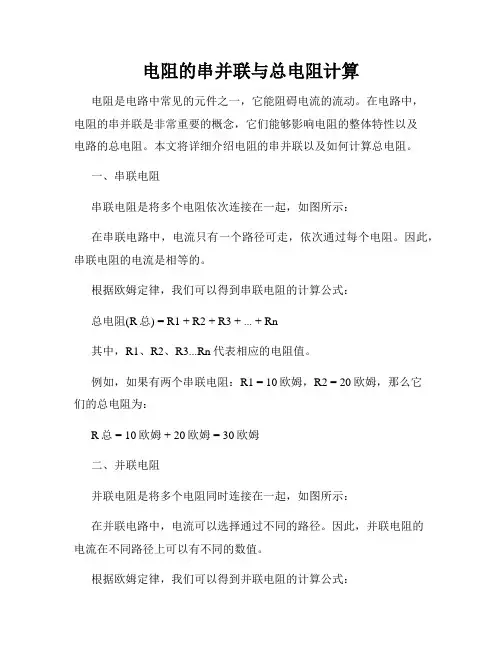 电阻的串并联与总电阻计算

电阻是电路中常见的元件之一，它能阻碍电流的流动。在电路中，电阻的串并联是非常重要的概念，它们能够影响电阻的整体特性以及电路的总电阻。本文将详细介绍电阻的串并联以及如何计算总电阻。

一、串联电阻

串联电阻是将多个电阻依次连接在一起，如图所示：

在串联电路中，电流只有一个路径可走，依次通过每个电阻。因此，串联电阻的电流是相等的。

根据欧姆定律，我们可以得到串联电阻的计算公式：

总电阻(R 总) = R1 + R2 + R3 + ... + Rn

其中，R1、R2、R3...Rn 代表相应的电阻值。

例如，如果有两个串联电阻：R1 = 10 欧姆，R2 = 20 欧姆，那么它们的总电阻为：

R 总 = 10 欧姆 + 20 欧姆 = 30 欧姆

二、并联电阻

并联电阻是将多个电阻同时连接在一起，如图所示：

在并联电路中，电流可以选择通过不同的路径。因此，并联电阻的电流在不同路径上可以有不同的数值。

根据欧姆定律，我们可以得到并联电阻的计算公式：